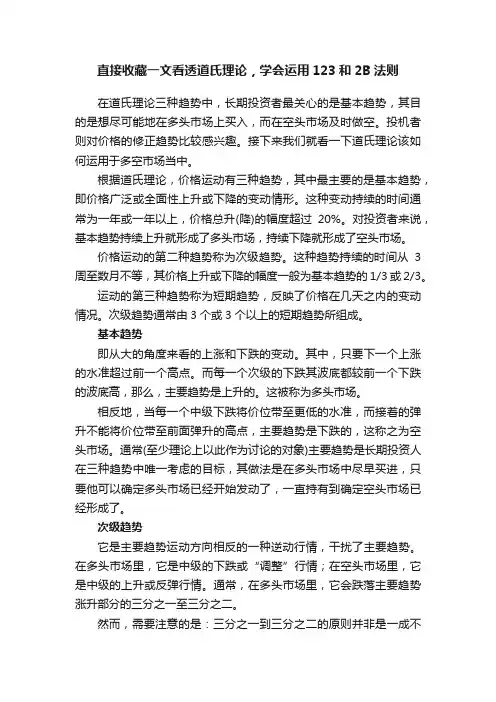 直接收藏一文看透道氏理论，学会运用 123 和 2B 法则

在道氏理论三种趋势中，长期投资者最关心的是基本趋势，其目的是想尽可能地在多头市场上买入，而在空头市场及时做空。投机者则对价格的修正趋势比较感兴趣。接下来我们就看一下道氏理论该如何运用于多空市场当中。

根据道氏理论，价格运动有三种趋势，其中最主要的是基本趋势，即价格广泛或全面性上升或下降的变动情形。这种变动持续的时间通常为一年或一年以上，价格总升(降)的幅度超过 20%。对投资者来说，基本趋势持续上升就形成了多头市场，持续下降就形成了空头市场。

价格运动的第二种趋势称为次级趋势。这种趋势持续的时间从 3 周至数月不等，其价格上升或下降的幅度一般为基本趋势的 1/3 或 2/3。

运动的第三种趋势称为短期趋势，反映了价格在几天之内的变动情况。次级趋势通常由 3 个或 3 个以上的短期趋势所组成。

基本趋势

即从大的角度来看的上涨和下跌的变动。其中，只要下一个上涨的水准超过前一个高点。而每一个次级的下跌其波底都较前一个下跌的波底高，那么，主要趋势是上升的。这被称为多头市场。

相反地，当每一个中级下跌将价位带至更低的水准，而接着的弹升不能将价位带至前面弹升的高点，主要趋势是下跌的，这称之为空头市场。通常(至少理论上以此作为讨论的对象)主要趋势是长期投资人在三种趋势中唯一考虑的目标，其做法是在多头市场中尽早买进，只要他可以确定多头市场已经开始发动了，一直持有到确定空头市场已经形成了。

次级趋势

它是主要趋势运动方向相反的一种逆动行情，干扰了主要趋势。在多头市场里，它是中级的下跌或“调整”行情；在空头市场里，它是中级的上升或反弹行情。通常，在多头市场里，它会跌落主要趋势涨升部分的三分之一至三分之二。

然而，需要注意的是：三分之一到三分之二的原则并非是一成不